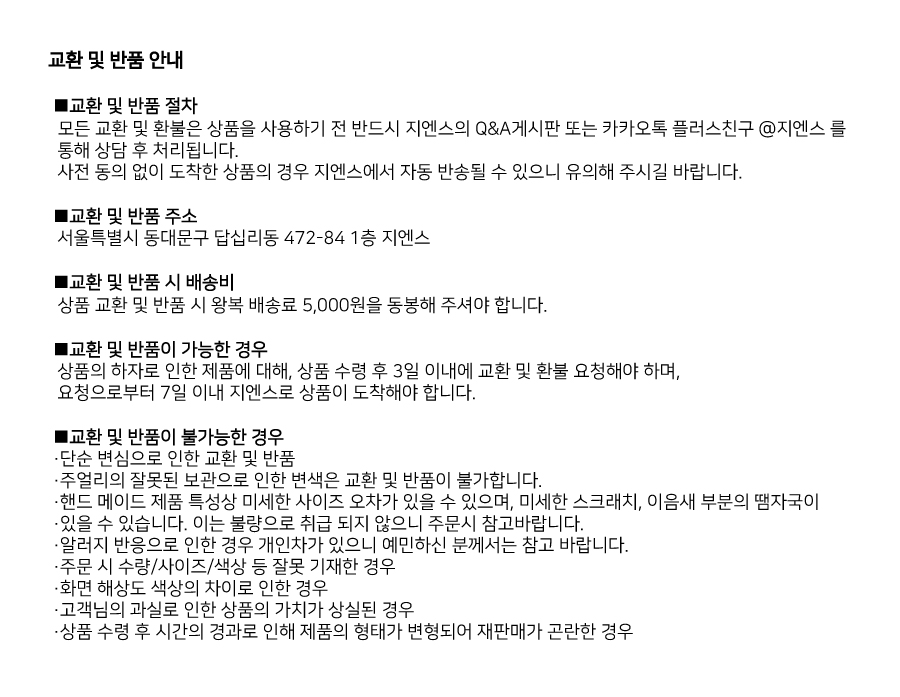 교환 및 반품 안내

■교환 및 반품 절차
모든 교환 및 환불은 상품을 사용하기 전 반드시 지엔스의 Q&A게시판 또는 카카오톡 플러스친구 @지엔스 를 통해 상담 후 처리됩니다.
사전 동의 없이 도착한 상품의 경우 지엔스에서 자동 반송될 수 있으니 유의해 주시길 바랍니다.

■교환 및 반품 주소
서울특별시 동대문구 답십리동 472-84 1층 지엔스

■교환 및 반품 시 배송비
상품 교환 및 반품 시 왕복 배송료 5,000원을 동봉해 주셔야 합니다.

■교환 및 반품이 가능한 경우
상품의 하자로 인한 제품에 대해, 상품 수령 후 3일 이내에 교환 및 환불 요청해야 하며,
요청으로부터 7일 이내 지엔스로 상품이 도착해야 합니다.

■교환 및 반품이 불가능한 경우
·단순 변심으로 인한 교환 및 반품
·주얼리의 잘못된 보관으로 인한 변색은 교환 및 반품이 불가합니다.
·핸드 메이드 제품 특성상 미세한 사이즈 오차가 있을 수 있으며, 미세한 스크래치, 이음새 부분의 땜자국이
·있을 수 있습니다. 이는 불량으로 취급 되지 않으니 주문시 참고바랍니다.
·알러지 반응으로 인한 경우 개인차가 있으니 예민하신 분께서는 참고 바랍니다.
·주문 시 수량/사이즈/색상 등 잘못 기재한 경우
·화면 해상도 색상의 차이로 인한 경우
·고객님의 과실로 인한 상품의 가치가 상실된 경우
·상품 수령 후 시간의 경과로 인해 제품의 형태가 변형되어 재판매가 곤란한 경우